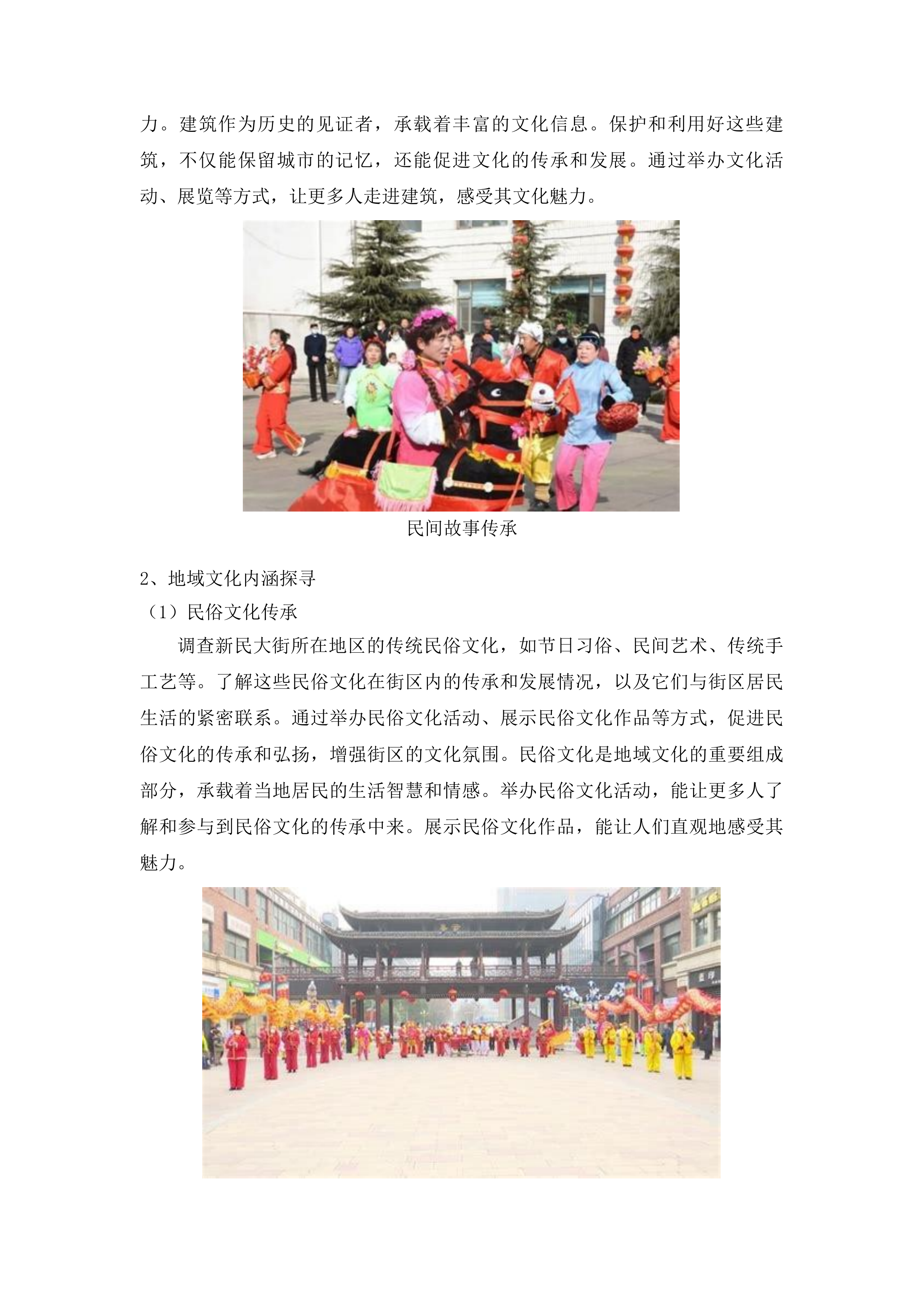 力。建筑作为历史的见证者，承载着丰富的文化信息。保护和利用好这些建筑，不仅能保留城市的记忆，还能促进文化的传承和发展。通过举办文化活动、展览等方式，让更多人走进建筑，感受其文化魅力。

民间故事传承

2、地域文化内涵探寻

（1）民俗文化传承

调查新民大街所在地区的传统民俗文化，如节日习俗、民间艺术、传统手工艺等。了解这些民俗文化在街区内的传承和发展情况，以及它们与街区居民生活的紧密联系。通过举办民俗文化活动、展示民俗文化作品等方式，促进民俗文化的传承和弘扬，增强街区的文化氛围。民俗文化是地域文化的重要组成部分，承载着当地居民的生活智慧和情感。举办民俗文化活动，能让更多人了解和参与到民俗文化的传承中来。展示民俗文化作品，能让人们直观地感受其魅力。